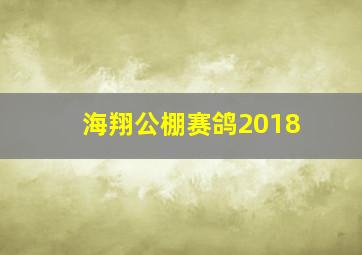 海翔公棚赛鸽2018